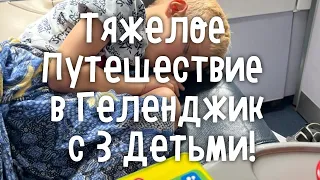 Тяжелое
Путешествие
в Геленджик
с 3 Детьми!